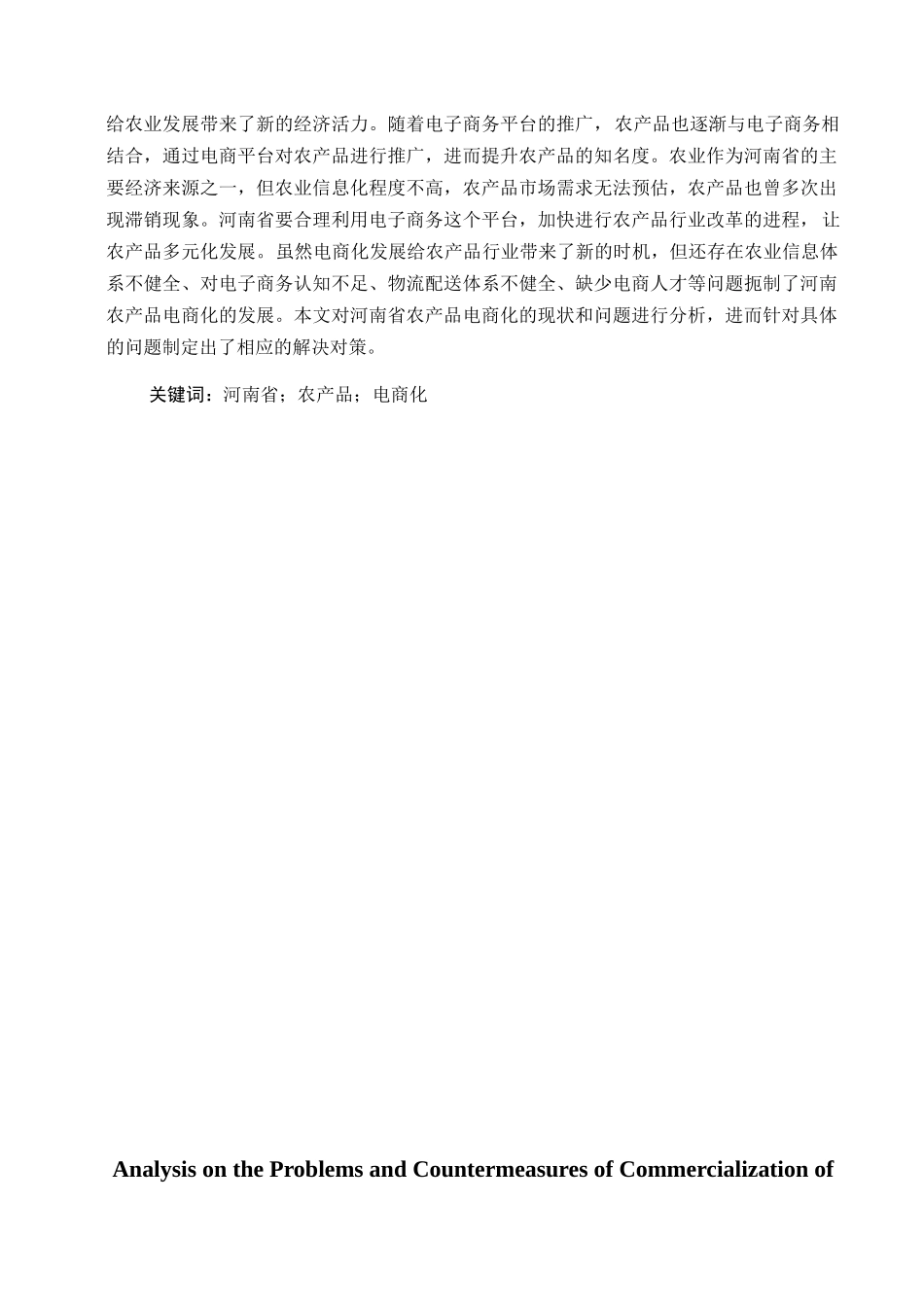 给农业发展带来了新的经济活力。随着电子商务平台的推广，农产品也逐渐与电子商务相结合，通过电商平台对农产品进行推广，进而提升农产品的知名度。农业作为河南省的主要经济来源之一，但农业信息化程度不高，农产品市场需求无法预估，农产品也曾多次出现滞销现象。河南省要合理利用电子商务这个平台，加快进行农产品行业改革的进程，让农产品多元化发展。虽然电商化发展给农产品行业带来了新的时机，但还存在农业信息体系不健全、对电子商务认知不足、物流配送体系不健全、缺少电商人才等问题扼制了河南农产品电商化的发展。本文对河南省农产品电商化的现状和问题进行分析，进而针对具体的问题制定出了相应的解决对策。

关键词：河南省；农产品；电商化

Analysis on the Problems and Countermeasures of Commercialization of